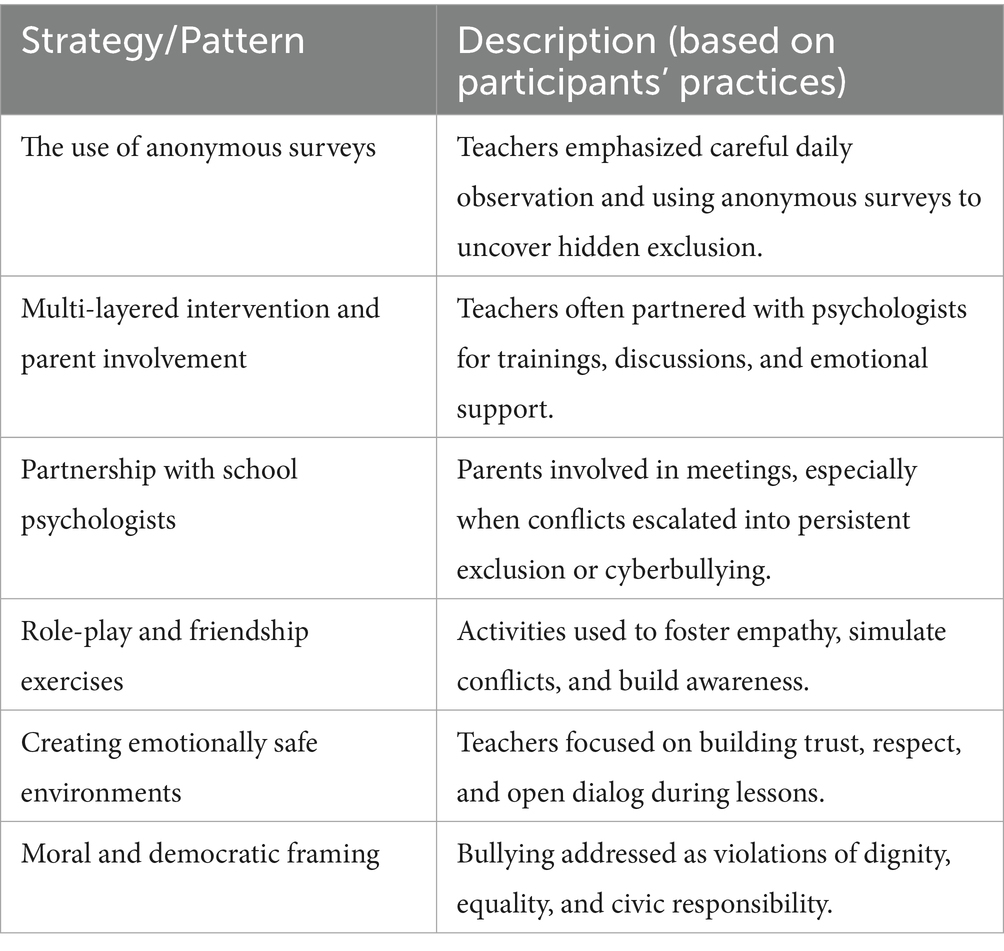 | Strategy/Pattern | Description (based on participants' practices) |
|---|---|
| The use of anonymous surveys | Teachers emphasized careful daily observation and using anonymous surveys to uncover hidden exclusion. |
| Multi-layered intervention and parent involvement | Teachers often partnered with psychologists for trainings, discussions, and emotional support. |
| Partnership with school psychologists | Parents involved in meetings, especially when conflicts escalated into persistent exclusion or cyberbullying. |
| Role-play and friendship exercises | Activities used to foster empathy, simulate conflicts, and build awareness. |
| Creating emotionally safe environments | Teachers focused on building trust, respect, and open dialog during lessons. |
| Moral and democratic framing | Bullying addressed as violations of dignity, equality, and civic responsibility. |